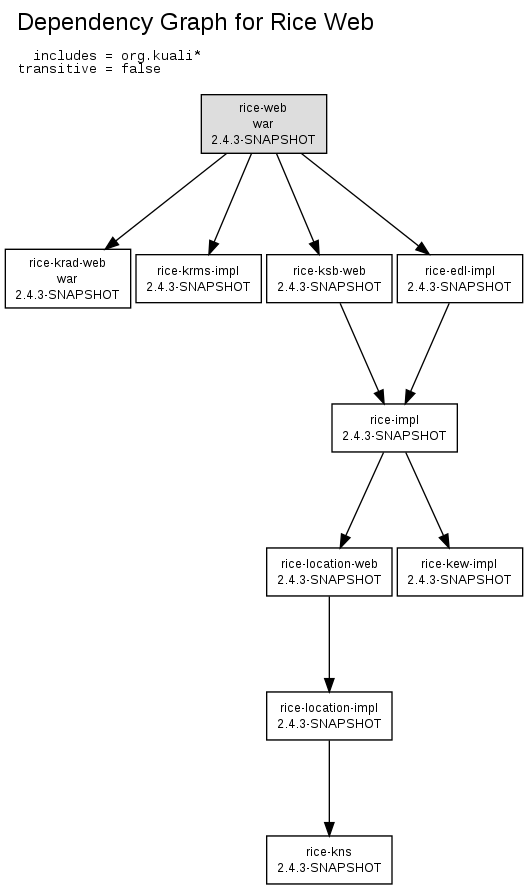 Dependency Graph for Rice Web

includes = org.kuali*
transitive = false

rice-web
war
2.4.3-SNAPSHOT

rice-krad-web
war
2.4.3-SNAPSHOT

rice-krms-impl
2.4.3-SNAPSHOT

rice-ksb-web
2.4.3-SNAPSHOT

rice-edl-impl
2.4.3-SNAPSHOT

rice-impl
2.4.3-SNAPSHOT

rice-location-web
2.4.3-SNAPSHOT

rice-kew-impl
2.4.3-SNAPSHOT

rice-location-impl
2.4.3-SNAPSHOT

rice-kns
2.4.3-SNAPSHOT